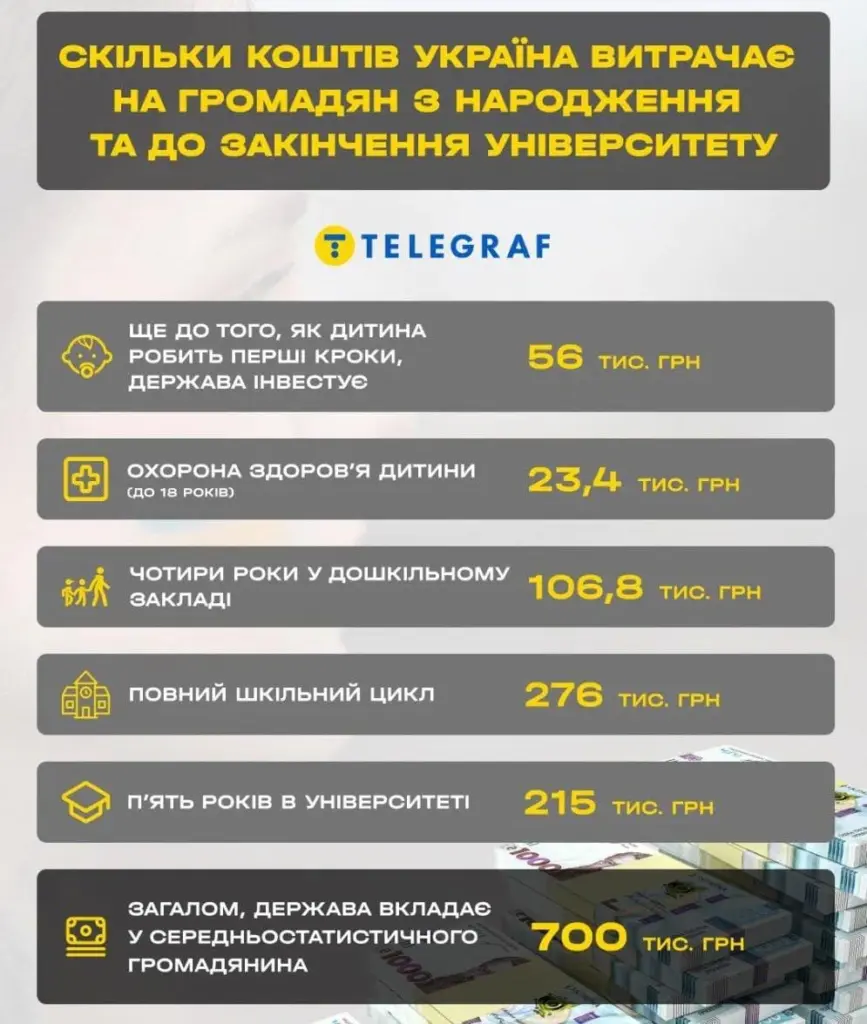 СКІЛЬКИ КОШТІВ УКРАЇНА ВИТРАЧАЄ НА ГРОМАДЯН З НАРОДЖЕННЯ ТА ДО ЗАКІНЧЕННЯ УНІВЕРСИТЕТУ

TELEGRAF

ЩЕ ДО ТОГО, ЯК ДИТИНА РОБИТЬ ПЕРШІ КРОКИ, ДЕРЖАВА ІНВЕСТУЄ 56 ТИС. ГРН

ОХОРОНА ЗДОРОВ'Я ДИТИНИ (ДО 18 РОКІВ) 23,4 ТИС. ГРН

ЧОТИРИ РОКИ У ДОШКІЛЬНОМУ ЗАКЛАДІ 106,8 ТИС. ГРН

ПОВНИЙ ШКІЛЬНИЙ ЦИКЛ 276 ТИС. ГРН

П'ЯТЬ РОКІВ В УНІВЕРСИТЕТІ 215 ТИС. ГРН

ЗАГАЛОМ, ДЕРЖАВА ВКЛАДАЄ У СЕРЕДНЬОСТАТИСТИЧНОГО ГРОМАДЯНИНА 700 ТИС. ГРН